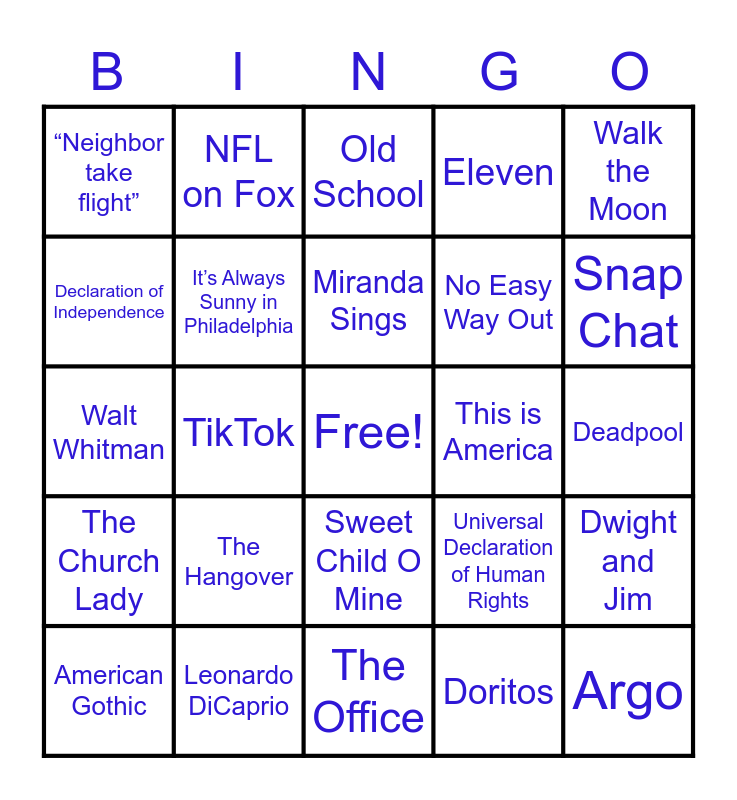 | B | I | N | G | O |
|---|---|---|---|---|
| "Neighbor take flight" | NFL on Fox | Old School | Eleven | Walk the Moon |
| Declaration of Independence | It's Always Sunny in Philadelphia | Miranda Sings | No Easy Way Out | Snap Chat |
| Walt Whitman | TikTok | Free! | This is America | Deadpool |
| The Church Lady | The Hangover | Sweet Child O Mine | Universal Declaration of Human Rights | Dwight and Jim |
| American Gothic | Leonardo DiCaprio | The Office | Doritos | Argo |